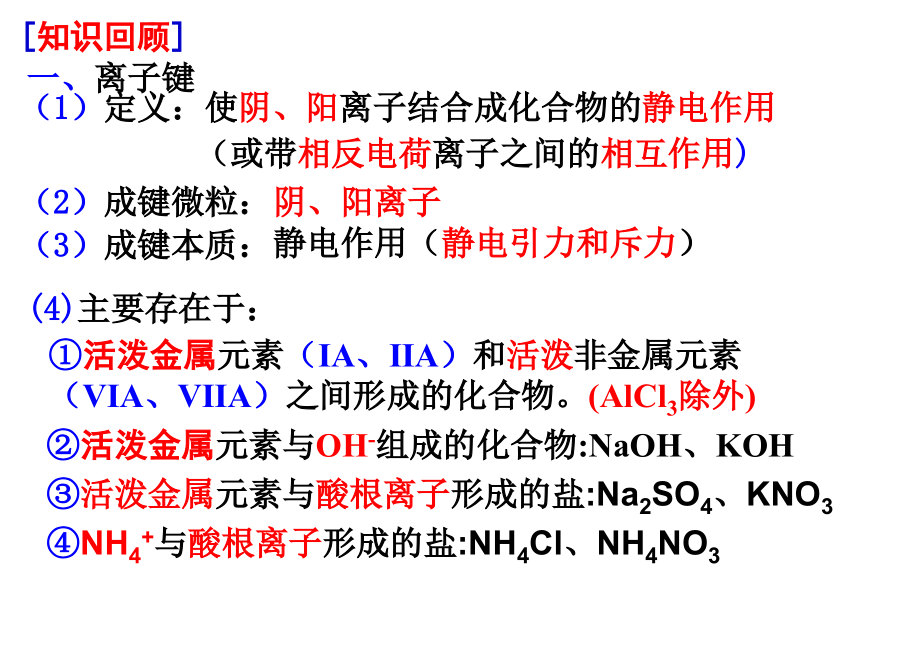 [知识回顾]

一、离子键

（1）定义：使阴、阳离子结合成化合物的静电作用

（或带相反电荷离子之间的相互作用）

（2）成键微粒：阴、阳离子

（3）成键本质：静电作用（静电引力和斥力）

(4)主要存在于：

①活泼金属元素（IA、IIA）和活泼非金属元素（VIA、VIIA）之间形成的化合物。($AlCl_3$除外)

②活泼金属元素与$OH^-$组成的化合物:NaOH、KOH

③活泼金属元素与酸根离子形成的盐:$Na_2SO_4$、$KNO_3$

④$NH_4^+$与酸根离子形成的盐:$NH_4Cl$、$NH_4NO_3$